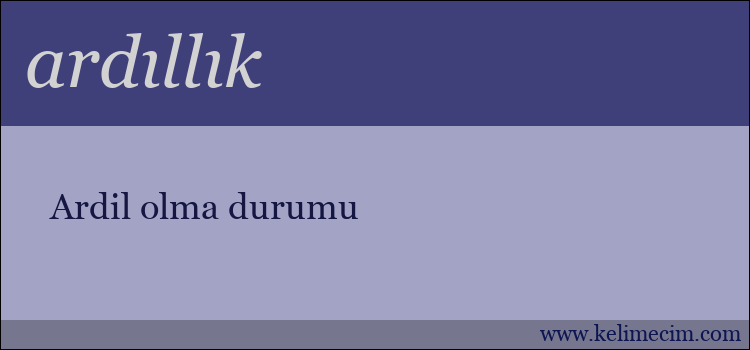 ardıllık

Ardil olma durumu

www.kelimecim.com